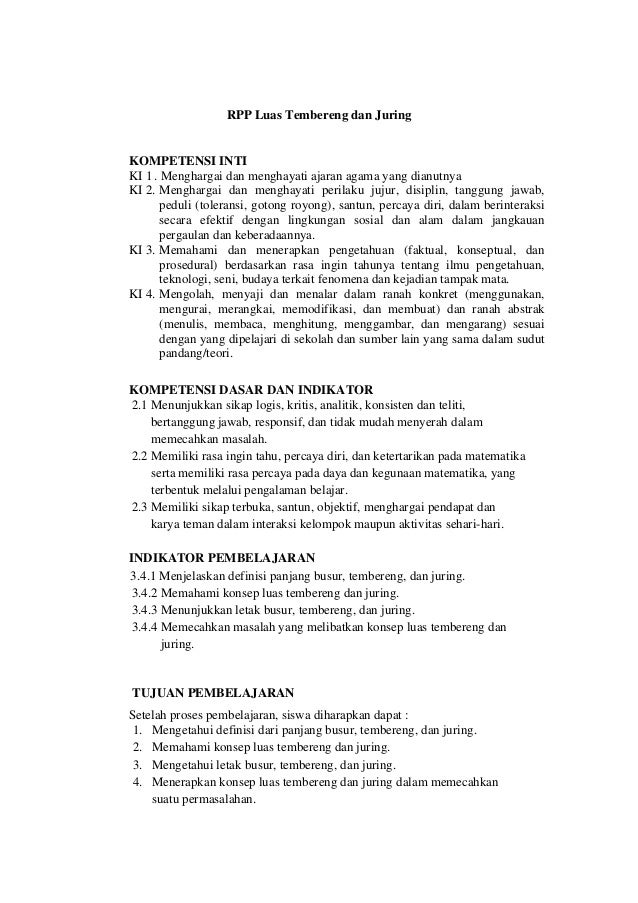 RPP Luas Tembereng dan Juring

KOMPETENSI INTI
KI 1 . Menghargai dan menghayati ajaran agama yang dianutnya
KI 2. Menghargai dan menghayati perilaku jujur, disiplin, tanggung jawab, peduli (toleransi, gotong royong), santun, percaya diri, dalam berinteraksi secara efektif dengan lingkungan sosial dan alam dalam jangkauan pergaulan dan keberadaannya.
KI 3. Memahami dan menerapkan pengetahuan (faktual, konseptual, dan prosedural) berdasarkan rasa ingin tahunya tentang ilmu pengetahuan, teknologi, seni, budaya terkait fenomena dan kejadian tampak mata.
KI 4. Mengolah, menyaji dan menalar dalam ranah konkret (menggunakan, mengurai, merangkai, memodifikasi, dan membuat) dan ranah abstrak (menulis, membaca, menghitung, menggambar, dan mengarang) sesuai dengan yang dipelajari di sekolah dan sumber lain yang sama dalam sudut pandang/teori.

KOMPETENSI DASAR DAN INDIKATOR
2.1 Menunjukkan sikap logis, kritis, analitik, konsisten dan teliti, bertanggung jawab, responsif, dan tidak mudah menyerah dalam memecahkan masalah.
2.2 Memiliki rasa ingin tahu, percaya diri, dan ketertarikan pada matematika serta memiliki rasa percaya pada daya dan kegunaan matematika, yang terbentuk melalui pengalaman belajar.
2.3 Memiliki sikap terbuka, santun, objektif, menghargai pendapat dan karya teman dalam interaksi kelompok maupun aktivitas sehari-hari.

INDIKATOR PEMBELAJARAN
3.4.1 Menjelaskan definisi panjang busur, tembereng, dan juring.
3.4.2 Memahami konsep luas tembereng dan juring.
3.4.3 Menunjukkan letak busur, tembereng, dan juring.
3.4.4 Memecahkan masalah yang melibatkan konsep luas tembereng dan juring.

TUJUAN PEMBELAJARAN
Setelah proses pembelajaran, siswa diharapkan dapat :
1. Mengetahui definisi dari panjang busur, tembereng, dan juring.
2. Memahami konsep luas tembereng dan juring.
3. Mengetahui letak busur, tembereng, dan juring.
4. Menerapkan konsep luas tembereng dan juring dalam memecahkan suatu permasalahan.